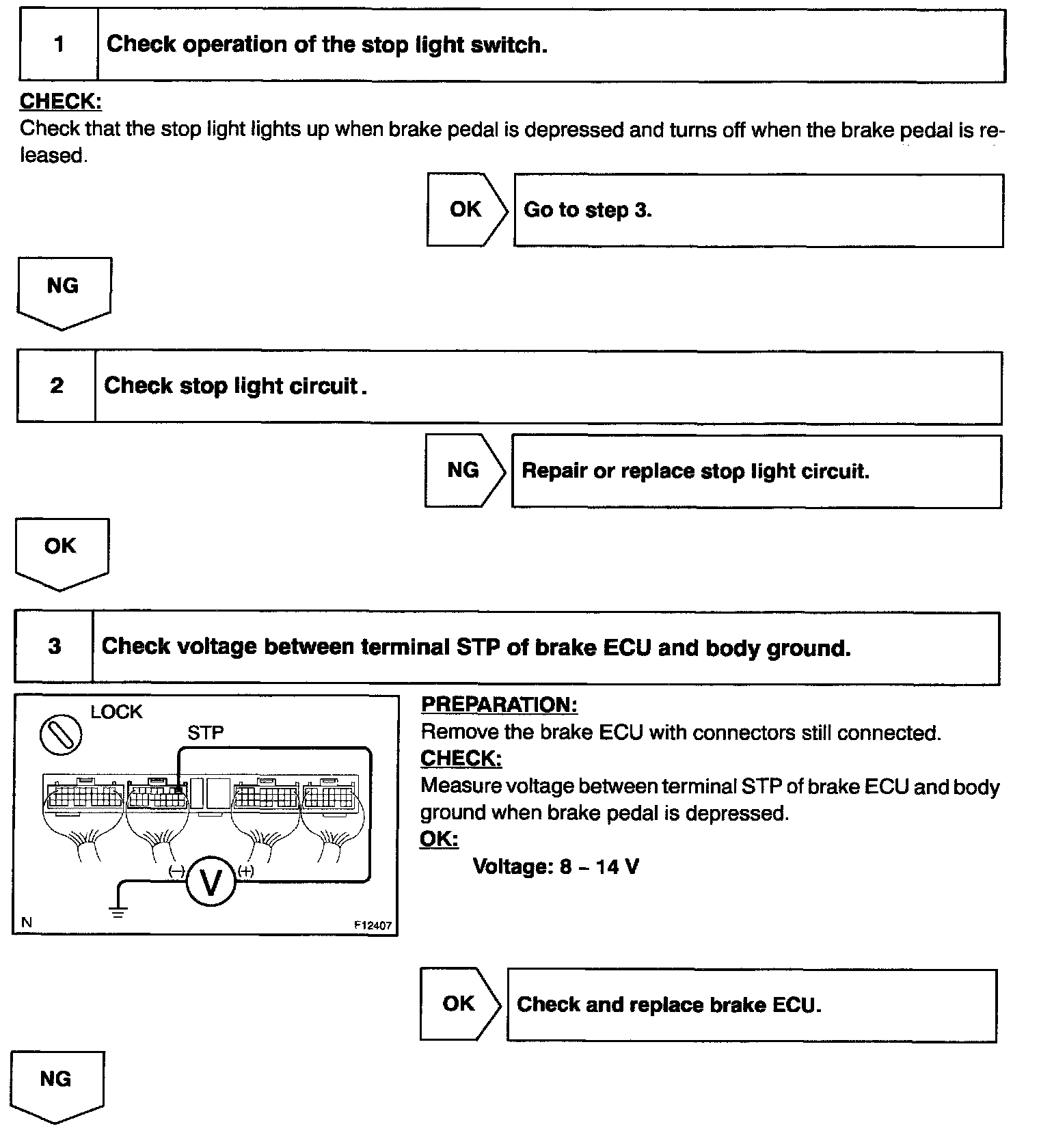 1 Check operation of the stop light switch.

CHECK:
Check that the stop light lights up when brake pedal is depressed and turns off when the brake pedal is released.

OK Go to step 3.

NG

2 Check stop light circuit.

NG Repair or replace stop light circuit.

OK

3 Check voltage between terminal STP of brake ECU and body ground.

LOCK
STP
(–)
V
(+)
N
F12407

PREPARATION:
Remove the brake ECU with connectors still connected.
CHECK:
Measure voltage between terminal STP of brake ECU and body ground when brake pedal is depressed.
OK:
Voltage: 8 – 14 V

OK Check and replace brake ECU.

NG